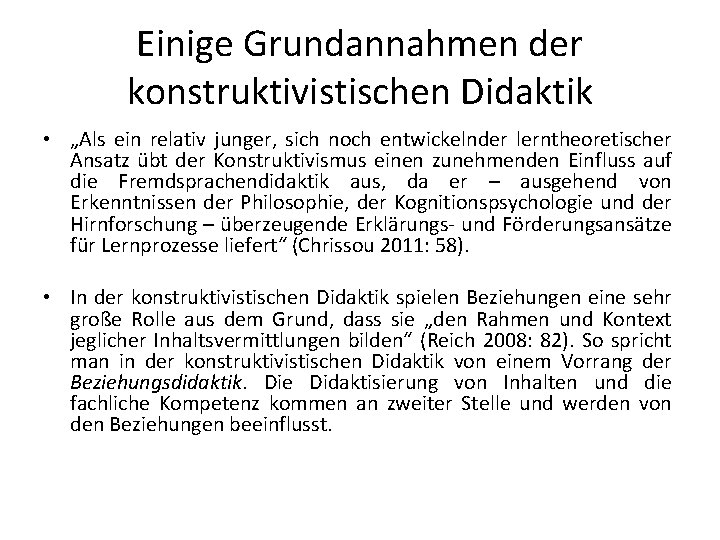 Einige Grundannahmen der konstruktivistischen Didaktik

• „Als ein relativ junger, sich noch entwickelnder lerntheoretischer Ansatz übt der Konstruktivismus einen zunehmenden Einfluss auf die Fremdsprachendidaktik aus, da er – ausgehend von Erkenntnissen der Philosophie, der Kognitionspsychologie und der Hirnforschung – überzeugende Erklärungs- und Förderungsansätze für Lernprozesse liefert“ (Chrissou 2011: 58).

• In der konstruktivistischen Didaktik spielen Beziehungen eine sehr große Rolle aus dem Grund, dass sie „den Rahmen und Kontext jeglicher Inhaltsvermittlungen bilden“ (Reich 2008: 82). So spricht man in der konstruktivistischen Didaktik von einem Vorrang der Beziehungsdidaktik. Die Didaktisierung von Inhalten und die fachliche Kompetenz kommen an zweiter Stelle und werden von den Beziehungen beeinflusst.